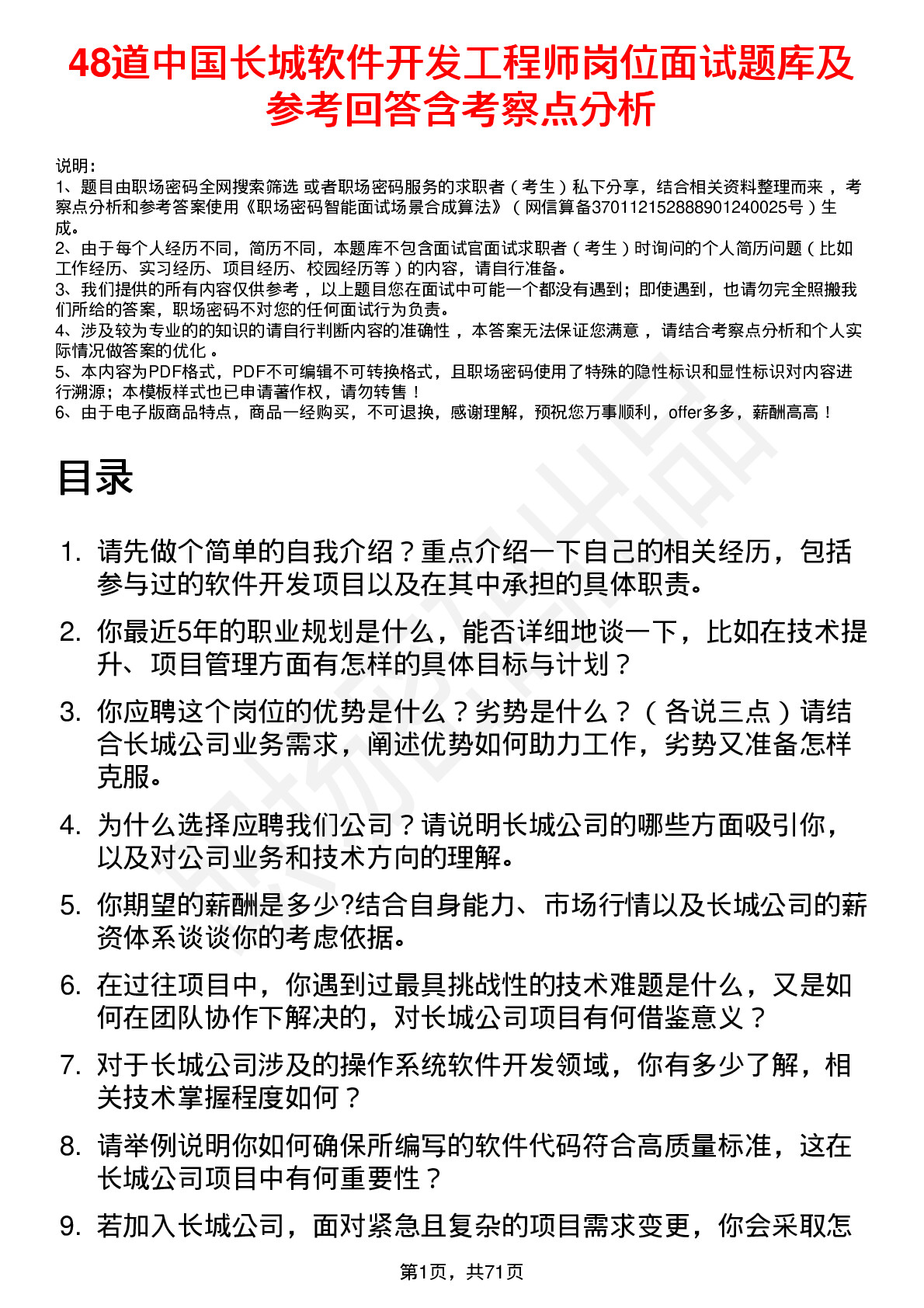 48道中国长城软件开发工程师岗位面试题库及参考回答含考察点分析

说明：
1、题目由职场密码全网搜索筛选 或者职场密码服务的求职者（考生）私下分享，结合相关资料整理而来 ，考察点分析和参考答案使用《职场密码智能面试场景合成算法》（网信算备370112152888901240025号）生成。
2、由于每个人经历不同，简历不同，本题库不包含面试官面试求职者（考生）时询问的个人简历问题（比如工作经历、实习经历、项目经历、校园经历等）的内容，请自行准备。
3、我们提供的所有内容仅供参考 ，以上题目您在面试中可能一个都没有遇到；即使遇到，也请勿完全照搬我们所给的答案，职场密码不对您的任何面试行为负责。
4、涉及较为专业的的知识的请自行判断内容的准确性 ，本答案无法保证您满意 ，请结合考察点分析和个人实际情况做答案的优化 。
5、本内容为PDF格式，PDF不可编辑不可转换格式，且职场密码使用了特殊的隐性标识和显性标识对内容进行溯源；本模板样式也已申请著作权，请勿转售！
6、由于电子版商品特点，商品一经购买，不可退换，感谢理解，预祝您万事顺利，offer多多，薪酬高高！

目录

1. 请先做个简单的自我介绍？重点介绍一下自己的相关经历，包括参与过的软件开发项目以及在其中承担的具体职责。
2. 你最近5年的职业规划是什么，能否详细地谈一下，比如在技术提升、项目管理方面有怎样的具体目标与计划？
3. 你应聘这个岗位的优势是什么？劣势是什么？（各说三点）请结合长城公司业务需求，阐述优势如何助力工作，劣势又准备怎样克服。
4. 为什么选择应聘我们公司？请说明长城公司的哪些方面吸引你，以及对公司业务和技术方向的理解。
5. 你期望的薪酬是多少?结合自身能力、市场行情以及长城公司的薪资体系谈谈你的考虑依据。
6. 在过往项目中，你遇到过最具挑战性的技术难题是什么，又是如何在团队协作下解决的，对长城公司项目有何借鉴意义？
7. 对于长城公司涉及的操作系统软件开发领域，你有多少了解，相关技术掌握程度如何？
8. 请举例说明你如何确保所编写的软件代码符合高质量标准，这在长城公司项目中有何重要性？
9. 若加入长城公司，面对紧急且复杂的项目需求变更，你会采取怎

第1页，共71页